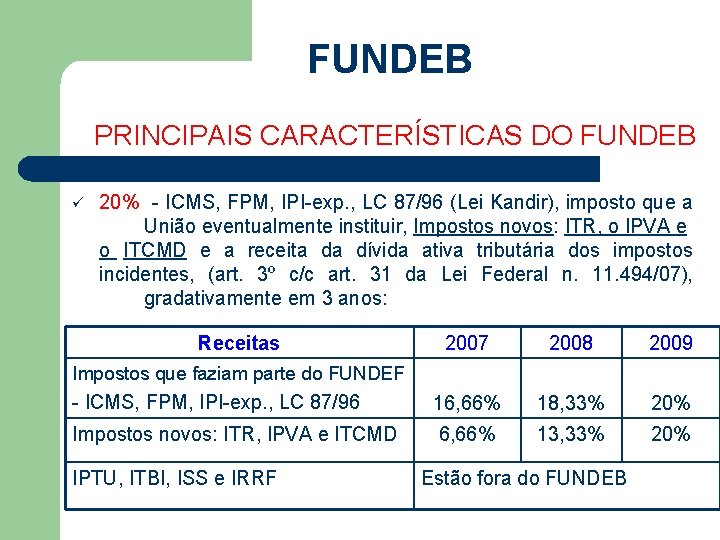 FUNDEB

PRINCIPAIS CARACTERÍSTICAS DO FUNDEB

✓ 20% - ICMS, FPM, IPI-exp., LC 87/96 (Lei Kandir), imposto que a União eventualmente instituir, Impostos novos: ITR, o IPVA e o ITCMD e a receita da dívida ativa tributária dos impostos incidentes, (art. 3º c/c art. 31 da Lei Federal n. 11.494/07), gradativamente em 3 anos:

| Receitas | 2007 | 2008 | 2009 |
|---|---|---|---|
| Impostos que faziam parte do FUNDEF - ICMS, FPM, IPI-exp., LC 87/96 | 16,66% | 18,33% | 20% |
| Impostos novos: ITR, IPVA e ITCMD | 6,66% | 13,33% | 20% |
| IPTU, ITBI, ISS e IRRF | Estão fora do FUNDEB | | |